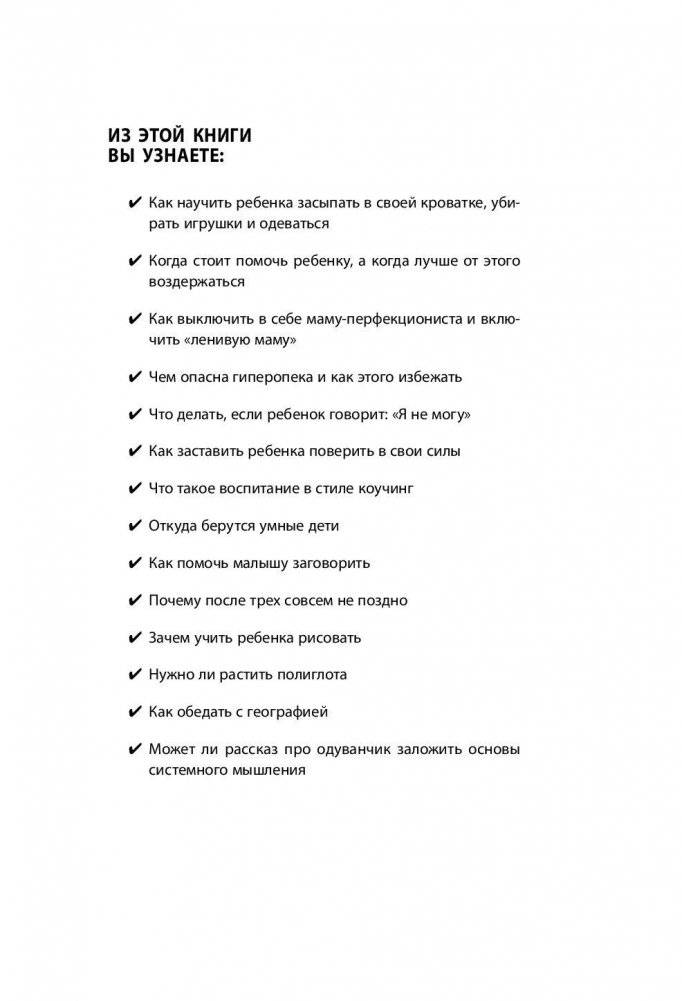 ИЗ ЭТОЙ КНИГИ
ВЫ УЗНАЕТЕ:

✔ Как научить ребенка засыпать в своей кроватке, убирать игрушки и одеваться

✔ Когда стоит помочь ребенку, а когда лучше от этого воздержаться

✔ Как выключить в себе маму-перфекциониста и включить «ленивую маму»

✔ Чем опасна гиперопека и как этого избежать

✔ Что делать, если ребенок говорит: «Я не могу»

✔ Как заставить ребенка поверить в свои силы

✔ Что такое воспитание в стиле коучинг

✔ Откуда берутся умные дети

✔ Как помочь малышу заговорить

✔ Почему после трех совсем не поздно

✔ Зачем учить ребенка рисовать

✔ Нужно ли растить полиглота

✔ Как обедать с географией

✔ Может ли рассказ про одуванчик заложить основы системного мышления